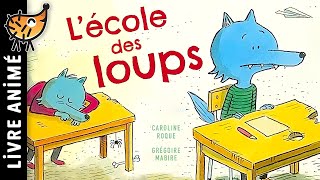 LIVRE ANIMÉ

L'école des loups

CAROLINE ROQUE

GRÉGOIRE MABIRE